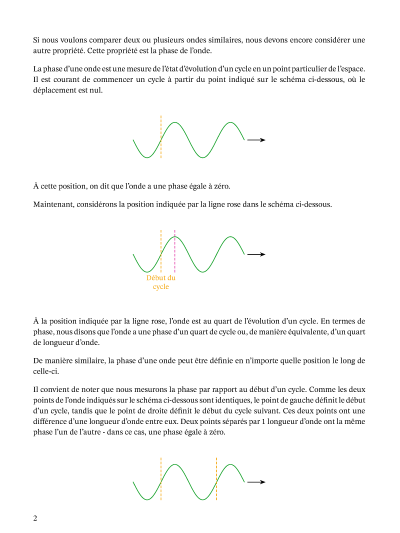 Si nous voulons comparer deux ou plusieurs ondes similaires, nous devons encore considérer une autre propriété. Cette propriété est la phase de l'onde.

La phase d'une onde est une mesure de l'état d'évolution d'un cycle en un point particulier de l'espace. Il est courant de commencer un cycle à partir du point indiqué sur le schéma ci-dessous, où le déplacement est nul.

À cette position, on dit que l'onde a une phase égale à zéro.

Maintenant, considérons la position indiquée par la ligne rose dans le schéma ci-dessous.

Début du cycle

À la position indiquée par la ligne rose, l'onde est au quart de l'évolution d'un cycle. En termes de phase, nous disons que l'onde a une phase d'un quart de cycle ou, de manière équivalente, d'un quart de longueur d'onde.

De manière similaire, la phase d'une onde peut être définie en n'importe quelle position le long de celle-ci.

Il convient de noter que nous mesurons la phase par rapport au début d'un cycle. Comme les deux points de l'onde indiqués sur le schéma ci-dessous sont identiques, le point de gauche définit le début d'un cycle, tandis que le point de droite définit le début du cycle suivant. Ces deux points ont une différence d'une longueur d'onde entre eux. Deux points séparés par 1 longueur d'onde ont la même phase l'un de l'autre - dans ce cas, une phase égale à zéro.

2